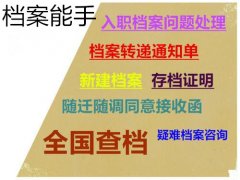 档案能手

入职档案问题处理

档案转递通知单

新建档案 存档证明

随迁随调同意接收函

全国查档 疑难档案咨询